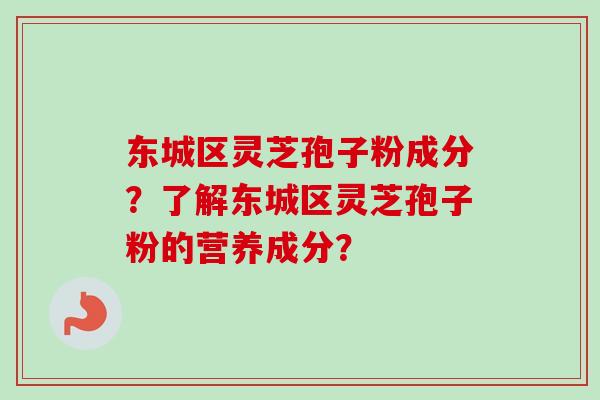 东城区灵芝孢子粉成分？了解东城区灵芝孢子粉的营养成分?